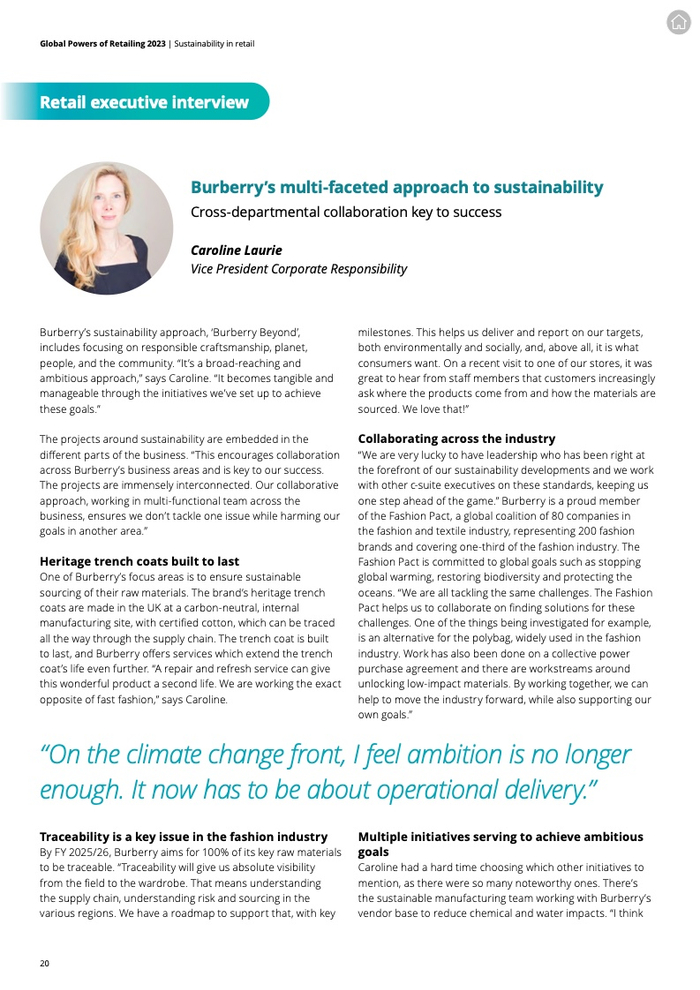 Global Powers of Retailing 2023 | Sustainability in retail

Retail executive interview

Burberry's multi-faceted approach to sustainability

Cross-departmental collaboration key to success

Caroline Laurie
Vice President Corporate Responsibility

Burberry's sustainability approach, 'Burberry Beyond', includes focusing on responsible craftsmanship, planet, people, and the community. "It's a broad-reaching and ambitious approach," says Caroline. "It becomes tangible and manageable through the initiatives we've set up to achieve these goals."

The projects around sustainability are embedded in the different parts of the business. "This encourages collaboration across Burberry's business areas and is key to our success. The projects are immensely interconnected. Our collaborative approach, working in multi-functional team across the business, ensures we don't tackle one issue while harming our goals in another area."

Heritage trench coats built to last

One of Burberry's focus areas is to ensure sustainable sourcing of their raw materials. The brand's heritage trench coats are made in the UK at a carbon-neutral, internal manufacturing site, with certified cotton, which can be traced all the way through the supply chain. The trench coat is built to last, and Burberry offers services which extend the trench coat's life even further. "A repair and refresh service can give this wonderful product a second life. We are working the exact opposite of fast fashion," says Caroline.

milestones. This helps us deliver and report on our targets, both environmentally and socially, and, above all, it is what consumers want. On a recent visit to one of our stores, it was great to hear from staff members that customers increasingly ask where the products come from and how the materials are sourced. We love that!"

Collaborating across the industry

"We are very lucky to have leadership who has been right at the forefront of our sustainability developments and we work with other c-suite executives on these standards, keeping us one step ahead of the game." Burberry is a proud member of the Fashion Pact, a global coalition of 80 companies in the fashion and textile industry, representing 200 fashion brands and covering one-third of the fashion industry. The Fashion Pact is committed to global goals such as stopping global warming, restoring biodiversity and protecting the oceans. "We are all tackling the same challenges. The Fashion Pact helps us to collaborate on finding solutions for these challenges. One of the things being investigated for example, is an alternative for the polybag, widely used in the fashion industry. Work has also been done on a collective power purchase agreement and there are workstreams around unlocking low-impact materials. By working together, we can help to move the industry forward, while also supporting our own goals."

"On the climate change front, I feel ambition is no longer enough. It now has to be about operational delivery."

Traceability is a key issue in the fashion industry

By FY 2025/26, Burberry aims for 100% of its key raw materials to be traceable. "Traceability will give us absolute visibility from the field to the wardrobe. That means understanding the supply chain, understanding risk and sourcing in the various regions. We have a roadmap to support that, with key

Multiple initiatives serving to achieve ambitious goals

Caroline had a hard time choosing which other initiatives to mention, as there were so many noteworthy ones. There's the sustainable manufacturing team working with Burberry's vendor base to reduce chemical and water impacts. "I think

20